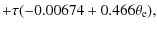 $+\tau(-0.00674 + 0.466\theta_{\mathrm{c}}),$